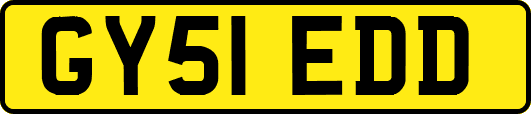 GY51 EDD